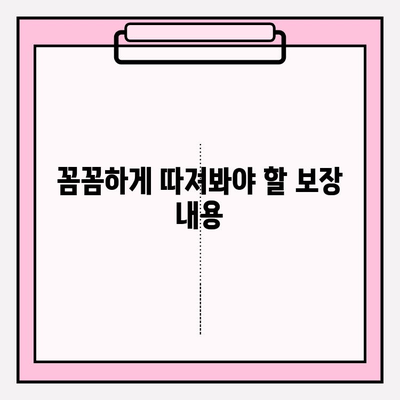 꼼꼼하게 따져봐야 할 보장 내용